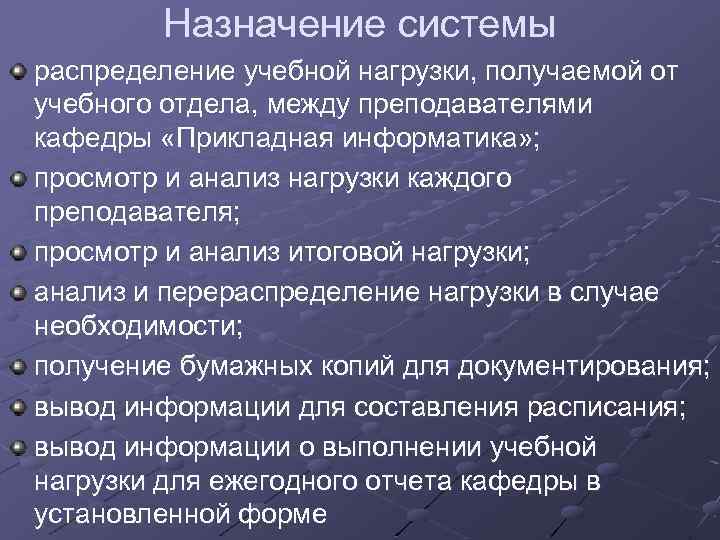 Назначение системы

распределение учебной нагрузки, получаемой от учебного отдела, между преподавателями кафедры «Прикладная информатика»;

просмотр и анализ нагрузки каждого преподавателя;

просмотр и анализ итоговой нагрузки;

анализ и перераспределение нагрузки в случае необходимости;

получение бумажных копий для документирования;

вывод информации для составления расписания;

вывод информации о выполнении учебной нагрузки для ежегодного отчета кафедры в установленной форме